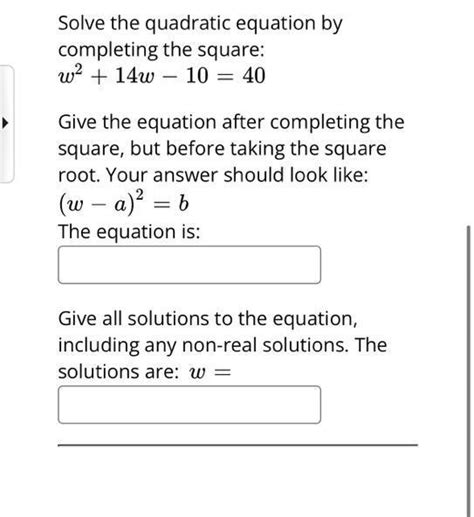 Solve the quadratic equation by completing the square:
$w^2 + 14w - 10 = 40$

Give the equation after completing the square, but before taking the square root. Your answer should look like:
$(w - a)^2 = b$
The equation is:

Give all solutions to the equation, including any non-real solutions. The solutions are: $w =$